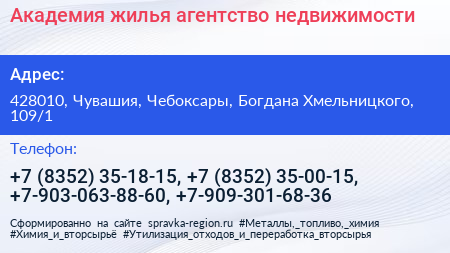 Академия жилья агентство недвижимости

Адрес:

428010, Чувашия, Чебоксары, Богдана Хмельницкого, 109/1

Телефон:

+7 (8352) 35-18-15, +7 (8352) 35-00-15, +7-903-063-88-60, +7-909-301-68-36

Сформированно на сайте spravka-region.ru #Металлы,_топливо,_химия #Химия_и_вторсырьё #Утилизация_отходов_и_переработка_вторсырья